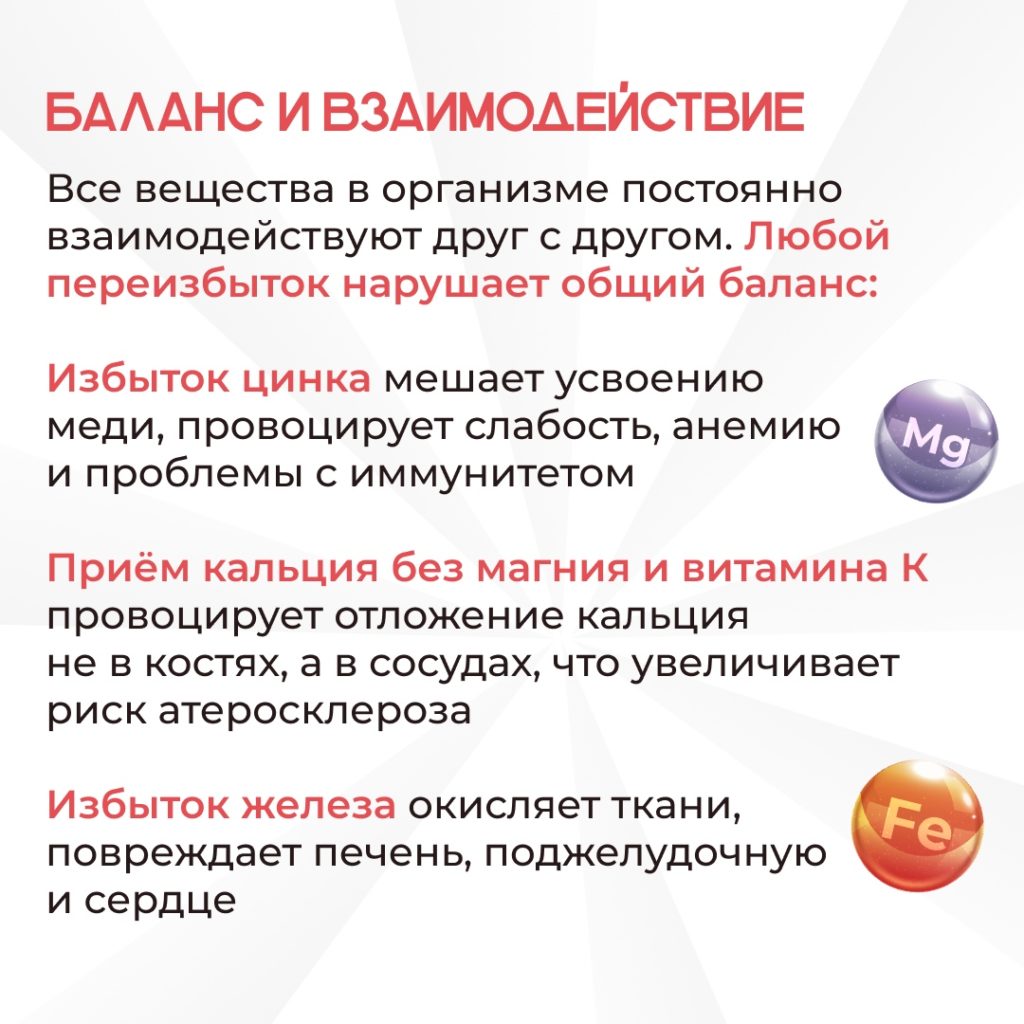 БАЛАНС И ВЗАИМОДЕЙСТВИЕ

Все вещества в организме постоянно взаимодействуют друг с другом. Любой переизбыток нарушает общий баланс:

Избыток цинка мешает усвоению меди, провоцирует слабость, анемию и проблемы с иммунитетом

Mg

Приём кальция без магния и витамина К провоцирует отложение кальция не в костях, а в сосудах, что увеличивает риск атеросклероза

Избыток железа окисляет ткани, повреждает печень, поджелудочную и сердце

Fe